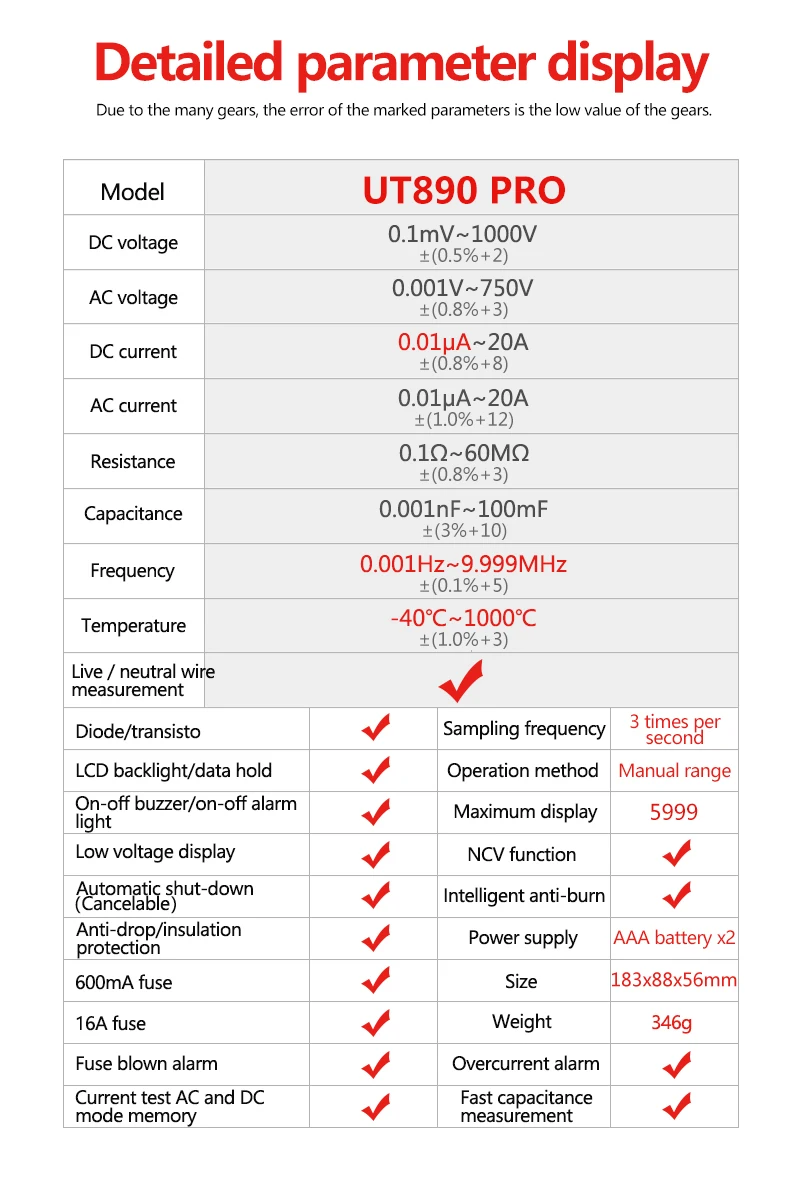 Detailed parameter display

Due to the many gears, the error of the marked parameters is the low value of the gears.

| Model | UT890 PRO |
|---|---|
| DC voltage | 0.1mV~1000V ±(0.5%+2) |
| AC voltage | 0.001V~750V ±(0.8%+3) |
| DC current | 0.01μA~20A ±(0.8%+8) |
| AC current | 0.01μA~20A ±(1.0%+12) |
| Resistance | 0.1Ω~60MΩ ±(0.8%+3) |
| Capacitance | 0.001nF~100mF ±(3%+10) |
| Frequency | 0.001Hz~9.999MHz ±(0.1%+5) |
| Temperature | -40℃~1000℃ ±(1.0%+3) |
| Live / neutral wire measurement | ✔ |

| Diode/transisto | ✔ | Sampling frequency | 3 times per second |
|---|---|---|---|
| LCD backlight/data hold | ✔ | Operation method | Manual range |
| On-off buzzer/on-off alarm light | ✔ | Maximum display | 5999 |
| Low voltage display | ✔ | NCV function | ✔ |
| Automatic shut-down (Cancelable) | ✔ | Intelligent anti-burn | ✔ |
| Anti-drop/insulation protection | ✔ | Power supply | AAA battery x2 |
| 600mA fuse | ✔ | Size | 183x88x56mm |
| 16A fuse | ✔ | Weight | 346g |
| Fuse blown alarm | ✔ | Overcurrent alarm | ✔ |
| Current test AC and DC mode memory | ✔ | Fast capacitance measurement | ✔ |